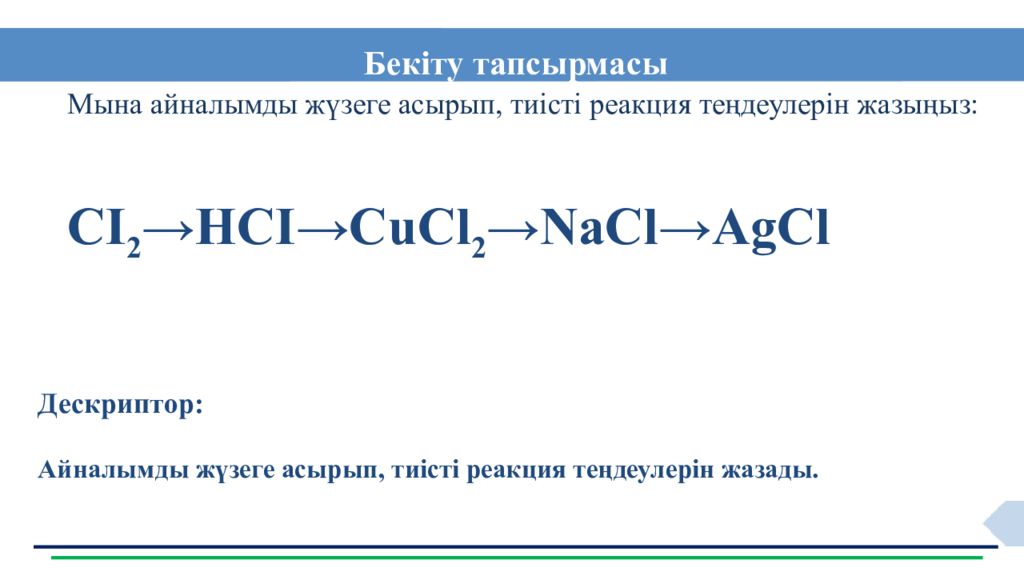 Бекіту тапсырмасы

Мына айналымды жүзеге асырып, тиісті реакция теңдеулерін жазыңыз:

$CI_2 \rightarrow HCI \rightarrow CuCl_2 \rightarrow NaCl \rightarrow AgCl$

Дескриптор:

Айналымды жүзеге асырып, тиісті реакция теңдеулерін жазады.